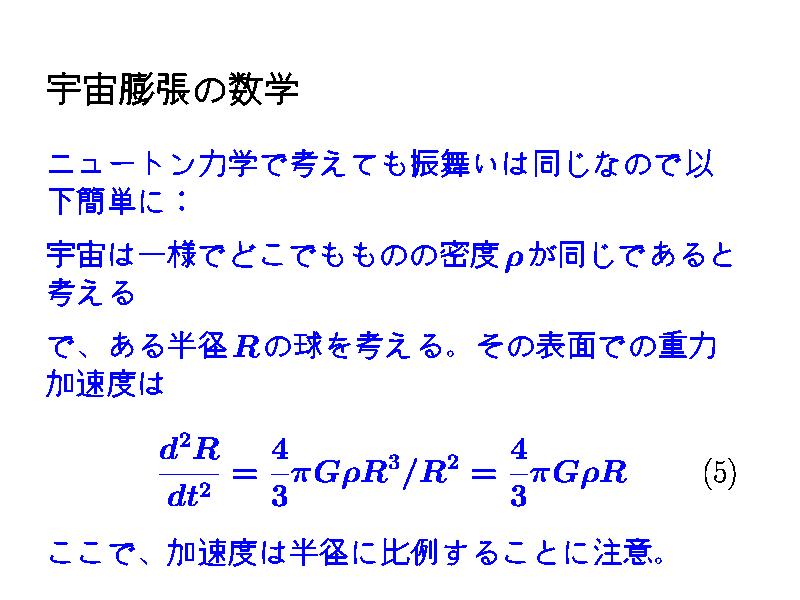 宇宙膨張の数学

ニュートン力学で考えても振舞いは同じなので以下簡単に：

宇宙は一様でどこでもものの密度$\rho$が同じであると考える

で、ある半径$R$の球を考える。その表面での重力加速度は

$\frac{d^2R}{dt^2} = \frac{4}{3}\pi G\rho R^3/R^2 = \frac{4}{3}\pi G\rho R$ (5)

ここで、加速度は半径に比例することに注意。